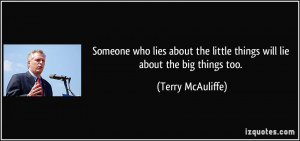 Someone who lies about the little things will lie about the big things too.

(Terry McAuliffe)

izquotes.com